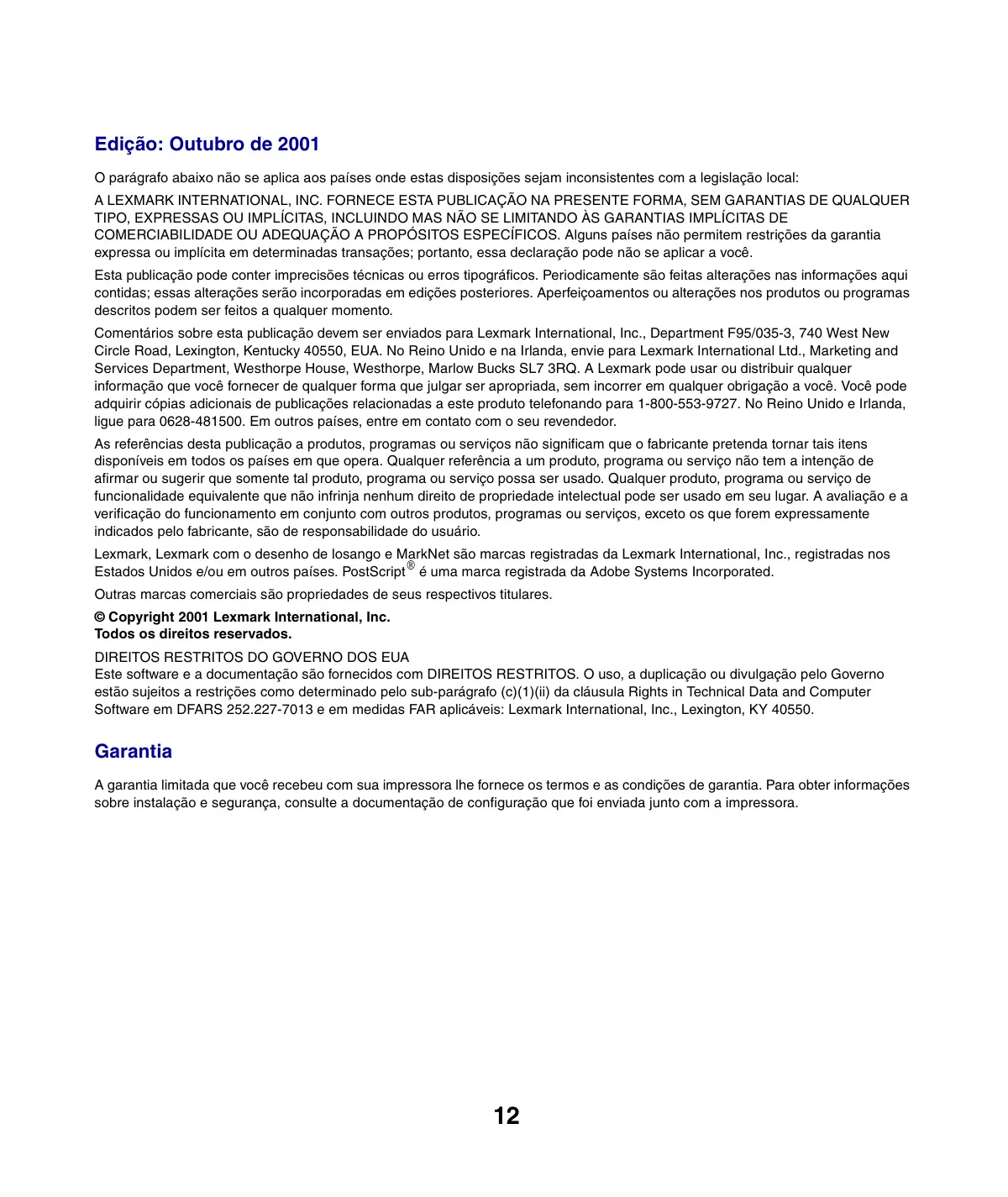 Edição: Outubro de 2001

O parágrafo abaixo não se aplica aos países onde estas disposições sejam inconsistentes com a legislação local:

A LEXMARK INTERNATIONAL, INC. FORNECE ESTA PUBLICAÇÃO NA PRESENTE FORMA, SEM GARANTIAS DE QUALQUER TIPO, EXPRESSAS OU IMPLÍCITAS, INCLUINDO MAS NÃO SE LIMITANDO ÀS GARANTIAS IMPLÍCITAS DE COMERCIABILIDADE OU ADEQUAÇÃO A PROPÓSITOS ESPECÍFICOS. Alguns países não permitem restrições da garantia expressa ou implícita em determinadas transações; portanto, essa declaração pode não se aplicar a você.

Esta publicação pode conter imprecisões técnicas ou erros tipográficos. Periodicamente são feitas alterações nas informações aqui contidas; essas alterações serão incorporadas em edições posteriores. Aperfeiçoamentos ou alterações nos produtos ou programas descritos podem ser feitos a qualquer momento.

Comentários sobre esta publicação devem ser enviados para Lexmark International, Inc., Department F95/035-3, 740 West New Circle Road, Lexington, Kentucky 40550, EUA. No Reino Unido e na Irlanda, envie para Lexmark International Ltd., Marketing and Services Department, Westhorpe House, Westhorpe, Marlow Bucks SL7 3RQ. A Lexmark pode usar ou distribuir qualquer informação que você fornecer de qualquer forma que julgar ser apropriada, sem incorrer em qualquer obrigação a você. Você pode adquirir cópias adicionais de publicações relacionadas a este produto telefonando para 1-800-553-9727. No Reino Unido e Irlanda, ligue para 0628-481500. Em outros países, entre em contato com o seu revendedor.

As referências desta publicação a produtos, programas ou serviços não significam que o fabricante pretenda tornar tais itens disponíveis em todos os países em que opera. Qualquer referência a um produto, programa ou serviço não tem a intenção de afirmar ou sugerir que somente tal produto, programa ou serviço possa ser usado. Qualquer produto, programa ou serviço de funcionalidade equivalente que não infrinja nenhum direito de propriedade intelectual pode ser usado em seu lugar. A avaliação e a verificação do funcionamento em conjunto com outros produtos, programas ou serviços, exceto os que forem expressamente indicados pelo fabricante, são de responsabilidade do usuário.

Lexmark, Lexmark com o desenho de losango e MarkNet são marcas registradas da Lexmark International, Inc., registradas nos Estados Unidos e/ou em outros países. PostScript® é uma marca registrada da Adobe Systems Incorporated.

Outras marcas comerciais são propriedades de seus respectivos titulares.

© Copyright 2001 Lexmark International, Inc.
Todos os direitos reservados.

DIREITOS RESTRITOS DO GOVERNO DOS EUA
Este software e a documentação são fornecidos com DIREITOS RESTRITOS. O uso, a duplicação ou divulgação pelo Governo estão sujeitos a restrições como determinado pelo sub-parágrafo (c)(1)(ii) da cláusula Rights in Technical Data and Computer Software em DFARS 252.227-7013 e em medidas FAR aplicáveis: Lexmark International, Inc., Lexington, KY 40550.

Garantia

A garantia limitada que você recebeu com sua impressora lhe fornece os termos e as condições de garantia. Para obter informações sobre instalação e segurança, consulte a documentação de configuração que foi enviada junto com a impressora.

12